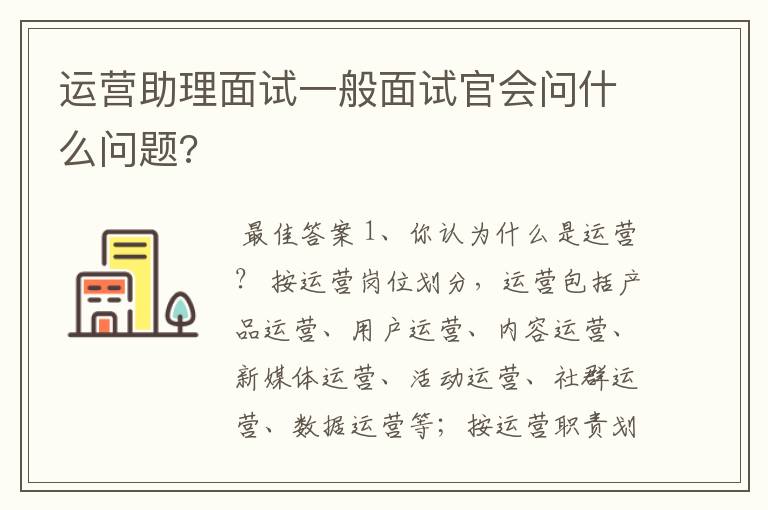 运营助理面试一般面试官会问什么问题?

最佳答案 1、你认为什么是运营? 按运营岗位划分，运营包括产品运营、用户运营、内容运营、新媒体运营、活动运营、社群运营、数据运营等；按运营职责划